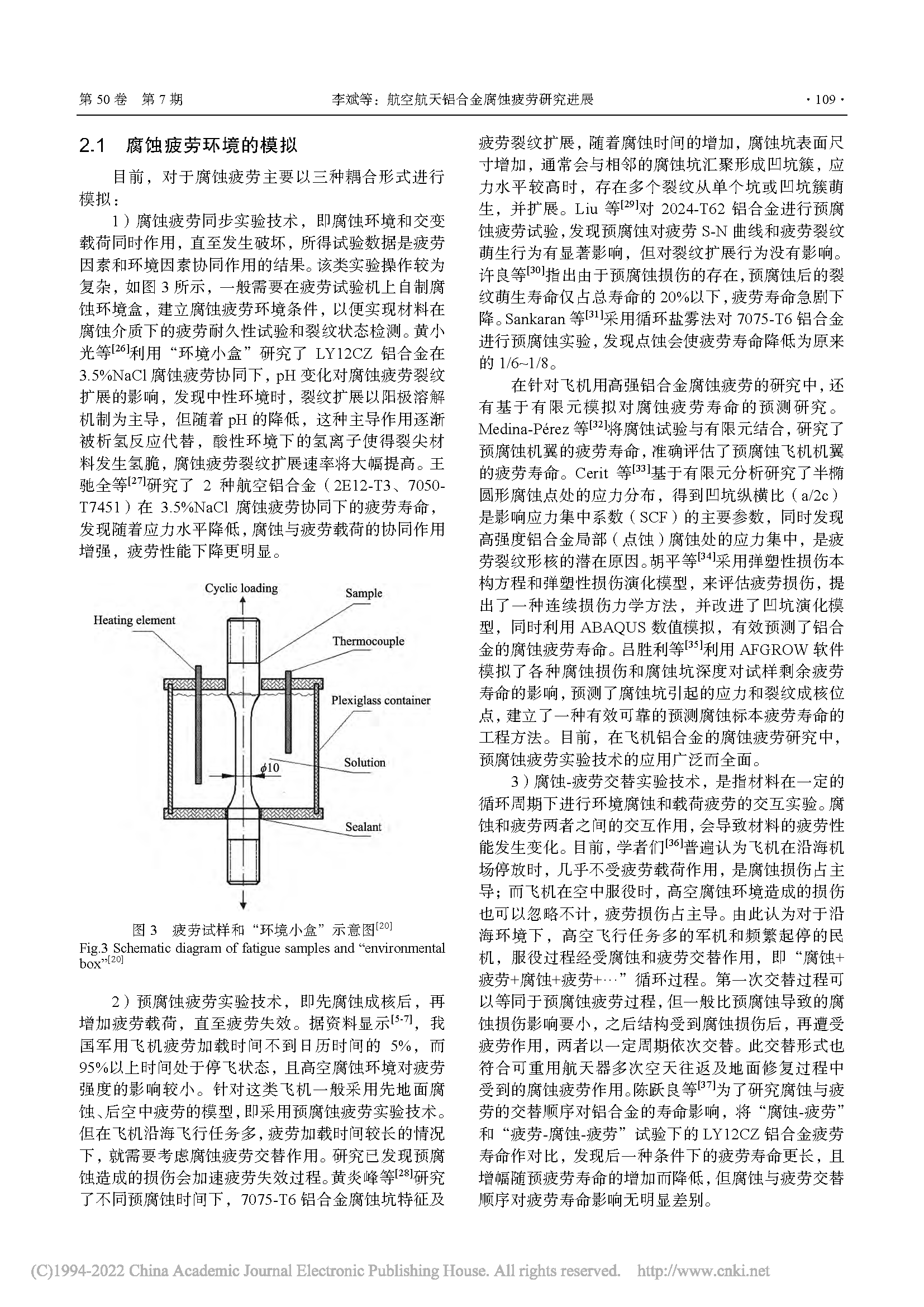 第 50 卷　第 7 期　　李斌等：航空航天铝合金腐蚀疲劳研究进展　　· 109 ·

2.1　腐蚀疲劳环境的模拟

目前，对于腐蚀疲劳主要以三种耦合形式进行模拟：

1）腐蚀疲劳同步实验技术，即腐蚀环境和交变载荷同时作用，直至发生破坏，所得试验数据是疲劳因素和环境因素协同作用的结果。该类实验操作较为复杂，如图 3 所示，一般需要在疲劳试验机上自制腐蚀环境盒，建立腐蚀疲劳环境条件，以便实现材料在腐蚀介质下的疲劳耐久性试验和裂纹状态检测。黄小光等$^{[26]}$利用“环境小盒”研究了 LY12CZ 铝合金在 3.5%NaCl 腐蚀疲劳协同下，pH 变化对腐蚀疲劳裂纹扩展的影响，发现中性环境时，裂纹扩展以阳极溶解机制为主导，但随着 pH 的降低，这种主导作用逐渐被析氢反应代替，酸性环境下的氢离子使得裂尖材料发生氢脆，腐蚀疲劳裂纹扩展速率将大幅提高。王驰全等$^{[27]}$研究了 2 种航空铝合金（2E12-T3、7050-T7451）在 3.5%NaCl 腐蚀疲劳协同下的疲劳寿命，发现随着应力水平降低，腐蚀与疲劳载荷的协同作用增强，疲劳性能下降更明显。

Cyclic loading
Sample
Heating element
Thermocouple
Plexiglass container
Solution
$\phi 10$
Sealant

图 3　疲劳试样和“环境小盒”示意图$^{[20]}$
Fig.3 Schematic diagram of fatigue samples and “environmental box”$^{[20]}$

2）预腐蚀疲劳实验技术，即先腐蚀成核后，再增加疲劳载荷，直至疲劳失效。据资料显示$^{[5-7]}$，我国军用飞机疲劳加载时间不到日历时间的 5%，而 95%以上时间处于停飞状态，且高空腐蚀环境对疲劳强度的影响较小。针对这类飞机一般采用先地面腐蚀、后空中疲劳的模型，即采用预腐蚀疲劳实验技术。但在飞机沿海飞行任务多，疲劳加载时间较长的情况下，就需要考虑腐蚀疲劳交替作用。研究已发现预腐蚀造成的损伤会加速疲劳失效过程。黄炎峰等$^{[28]}$研究了不同预腐蚀时间下，7075-T6 铝合金腐蚀坑特征及疲劳裂纹扩展，随着腐蚀时间的增加，腐蚀坑表面尺寸增加，通常会与相邻的腐蚀坑汇聚形成凹坑簇，应力水平较高时，存在多个裂纹从单个坑或凹坑簇萌生，并扩展。Liu 等$^{[29]}$对 2024-T62 铝合金进行预腐蚀疲劳试验，发现预腐蚀对疲劳 S-N 曲线和疲劳裂纹萌生行为有显著影响，但对裂纹扩展行为没有影响。许良等$^{[30]}$指出由于预腐蚀损伤的存在，预腐蚀后的裂纹萌生寿命仅占总寿命的 20%以下，疲劳寿命急剧下降。Sankaran 等$^{[31]}$采用循环盐雾法对 7075-T6 铝合金进行预腐蚀实验，发现点蚀会使疲劳寿命降低为原来的 1/6~1/8。

在针对飞机用高强铝合金腐蚀疲劳的研究中，还有基于有限元模拟对腐蚀疲劳寿命的预测研究。Medina-Pérez 等$^{[32]}$将腐蚀试验与有限元结合，研究了预腐蚀机翼的疲劳寿命，准确评估了预腐蚀飞机机翼的疲劳寿命。Cerit 等$^{[33]}$基于有限元分析研究了半椭圆形腐蚀点处的应力分布，得到凹坑纵横比（a/2c）是影响应力集中系数（SCF）的主要参数，同时发现高强度铝合金局部（点蚀）腐蚀处的应力集中，是疲劳裂纹形核的潜在原因。胡平等$^{[34]}$采用弹塑性损伤本构方程和弹塑性损伤演化模型，来评估疲劳损伤，提出了一种连续损伤力学方法，并改进了凹坑演化模型，同时利用 ABAQUS 数值模拟，有效预测了铝合金的腐蚀疲劳寿命。吕胜利等$^{[35]}$利用 AFGROW 软件模拟了各种腐蚀损伤和腐蚀坑深度对试样剩余疲劳寿命的影响，预测了腐蚀坑引起的应力和裂纹成核位点，建立了一种有效可靠的预测腐蚀标本疲劳寿命的工程方法。目前，在飞机铝合金的腐蚀疲劳研究中，预腐蚀疲劳实验技术的应用广泛而全面。

3）腐蚀-疲劳交替实验技术，是指材料在一定的循环周期下进行环境腐蚀和载荷疲劳的交互实验。腐蚀和疲劳两者之间的交互作用，会导致材料的疲劳性能发生变化。目前，学者们$^{[36]}$普遍认为飞机在沿海机场停放时，几乎不受疲劳载荷作用，是腐蚀损伤占主导；而飞机在空中服役时，高空腐蚀环境造成的损伤也可以忽略不计，疲劳损伤占主导。由此认为对于沿海环境下，高空飞行任务多的军机和频繁起停的民机，服役过程经受腐蚀和疲劳交替作用，即“腐蚀+疲劳+腐蚀+疲劳+…”循环过程。第一次交替过程可以等同于预腐蚀疲劳过程，但一般比预腐蚀导致的腐蚀损伤影响要小，之后结构受到腐蚀损伤后，再遭受疲劳作用，两者以一定周期依次交替。此交替形式也符合可重用航天器多次空天往返及地面修复过程中受到的腐蚀疲劳作用。陈跃良等$^{[37]}$为了研究腐蚀与疲劳的交替顺序对铝合金的寿命影响，将“腐蚀-疲劳”和“疲劳-腐蚀-疲劳”试验下的 LY12CZ 铝合金疲劳寿命作对比，发现后一种条件下的疲劳寿命更长，且增幅随预疲劳寿命的增加而降低，但腐蚀与疲劳交替顺序对疲劳寿命影响无明显差别。

(C)1994-2022 China Academic Journal Electronic Publishing House. All rights reserved.　http://www.cnki.net